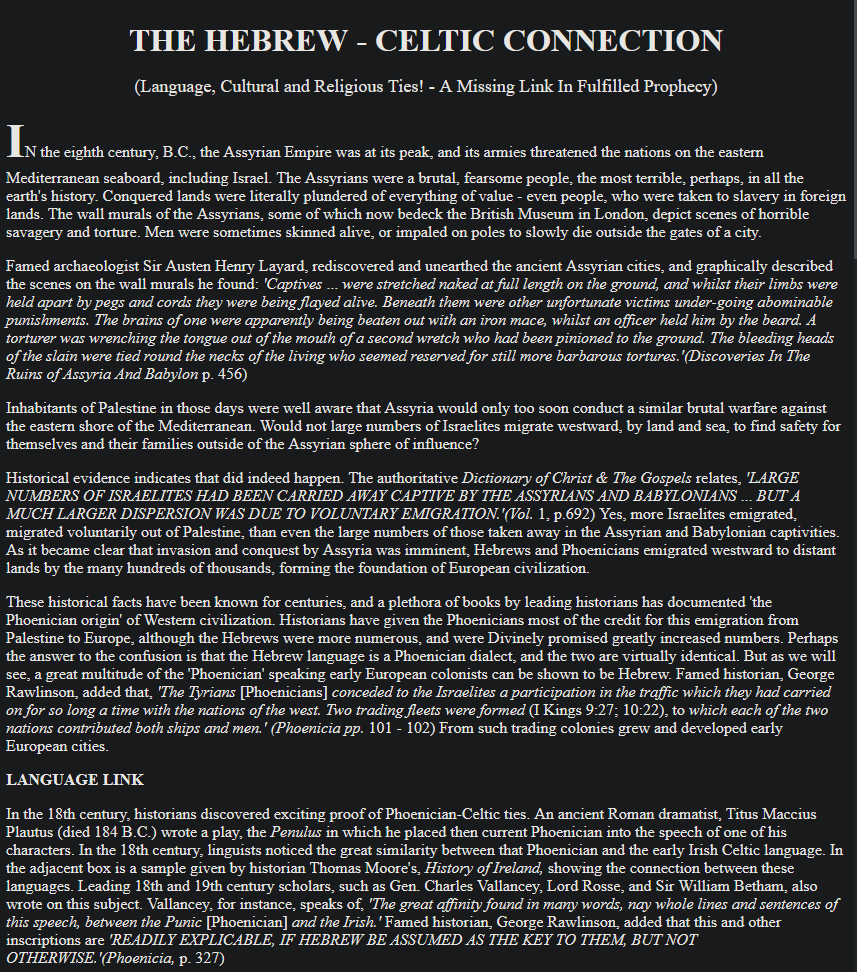 THE HEBREW - CELTIC CONNECTION

(Language, Cultural and Religious Ties! - A Missing Link In Fulfilled Prophecy)

IN the eighth century, B.C., the Assyrian Empire was at its peak, and its armies threatened the nations on the eastern Mediterranean seaboard, including Israel. The Assyrians were a brutal, fearsome people, the most terrible, perhaps, in all the earth's history. Conquered lands were literally plundered of everything of value - even people, who were taken to slavery in foreign lands. The wall murals of the Assyrians, some of which now bedeck the British Museum in London, depict scenes of horrible savagery and torture. Men were sometimes skinned alive, or impaled on poles to slowly die outside the gates of a city.

Famed archaeologist Sir Austen Henry Layard, rediscovered and unearthed the ancient Assyrian cities, and graphically described the scenes on the wall murals he found: 'Captives ... were stretched naked at full length on the ground, and whilst their limbs were held apart by pegs and cords they were being flayed alive. Beneath them were other unfortunate victims under-going abominable punishments. The brains of one were apparently being beaten out with an iron mace, whilst an officer held him by the beard. A torturer was wrenching the tongue out of the mouth of a second wretch who had been pinioned to the ground. The bleeding heads of the slain were tied round the necks of the living who seemed reserved for still more barbarous tortures.'(Discoveries In The Ruins of Assyria And Babylon p. 456)

Inhabitants of Palestine in those days were well aware that Assyria would only too soon conduct a similar brutal warfare against the eastern shore of the Mediterranean. Would not large numbers of Israelites migrate westward, by land and sea, to find safety for themselves and their families outside of the Assyrian sphere of influence?

Historical evidence indicates that did indeed happen. The authoritative Dictionary of Christ & The Gospels relates, 'LARGE NUMBERS OF ISRAELITES HAD BEEN CARRIED AWAY CAPTIVE BY THE ASSYRIANS AND BABYLONIANS ... BUT A MUCH LARGER DISPERSION WAS DUE TO VOLUNTARY EMIGRATION.'(Vol. 1, p.692) Yes, more Israelites emigrated, migrated voluntarily out of Palestine, than even the large numbers of those taken away in the Assyrian and Babylonian captivities. As it became clear that invasion and conquest by Assyria was imminent, Hebrews and Phoenicians emigrated westward to distant lands by the many hundreds of thousands, forming the foundation of European civilization.

These historical facts have been known for centuries, and a plethora of books by leading historians has documented 'the Phoenician origin' of Western civilization. Historians have given the Phoenicians most of the credit for this emigration from Palestine to Europe, although the Hebrews were more numerous, and were Divinely promised greatly increased numbers. Perhaps the answer to the confusion is that the Hebrew language is a Phoenician dialect, and the two are virtually identical. But as we will see, a great multitude of the 'Phoenician' speaking early European colonists can be shown to be Hebrew. Famed historian, George Rawlinson, added that, 'The Tyrians [Phoenicians] conceded to the Israelites a participation in the traffic which they had carried on for so long a time with the nations of the west. Two trading fleets were formed (I Kings 9:27; 10:22), to which each of the two nations contributed both ships and men.' (Phoenicia pp. 101 - 102) From such trading colonies grew and developed early European cities.

LANGUAGE LINK

In the 18th century, historians discovered exciting proof of Phoenician-Celtic ties. An ancient Roman dramatist, Titus Maccius Plautus (died 184 B.C.) wrote a play, the Penulus in which he placed then current Phoenician into the speech of one of his characters. In the 18th century, linguists noticed the great similarity between that Phoenician and the early Irish Celtic language. In the adjacent box is a sample given by historian Thomas Moore's, History of Ireland, showing the connection between these languages. Leading 18th and 19th century scholars, such as Gen. Charles Vallancey, Lord Rosse, and Sir William Betham, also wrote on this subject. Vallancey, for instance, speaks of, 'The great affinity found in many words, nay whole lines and sentences of this speech, between the Punic [Phoenician] and the Irish.' Famed historian, George Rawlinson, added that this and other inscriptions are 'READILY EXPLICABLE, IF HEBREW BE ASSUMED AS THE KEY TO THEM, BUT NOT OTHERWISE.'(Phoenicia, p. 327)